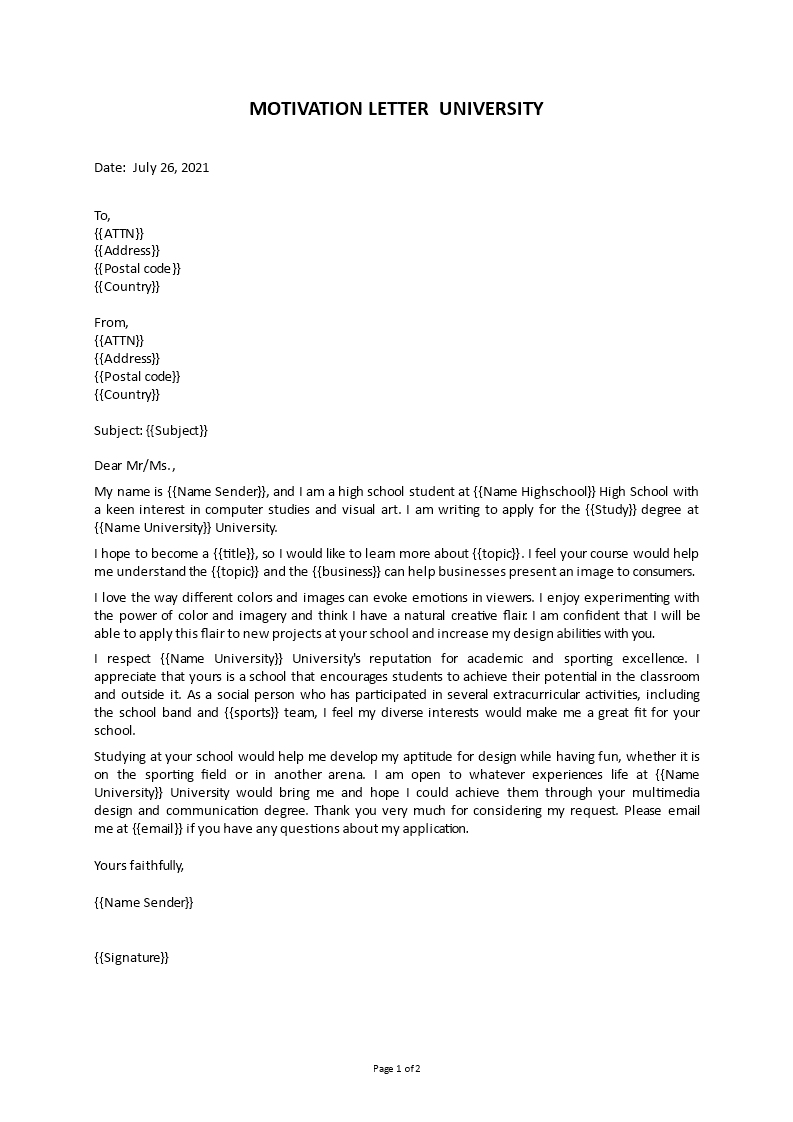 MOTIVATION LETTER UNIVERSITY

Date: July 26, 2021

To,
{{ATTN}}
{{Address}}
{{Postal code}}
{{Country}}

From,
{{ATTN}}
{{Address}}
{{Postal code}}
{{Country}}

Subject: {{Subject}}

Dear Mr/Ms.,

My name is {{Name Sender}}, and I am a high school student at {{Name Highschool}} High School with a keen interest in computer studies and visual art. I am writing to apply for the {{Study}} degree at {{Name University}} University.

I hope to become a {{title}}, so I would like to learn more about {{topic}}. I feel your course would help me understand the {{topic}} and the {{business}} can help businesses present an image to consumers.

I love the way different colors and images can evoke emotions in viewers. I enjoy experimenting with the power of color and imagery and think I have a natural creative flair. I am confident that I will be able to apply this flair to new projects at your school and increase my design abilities with you.

I respect {{Name University}} University's reputation for academic and sporting excellence. I appreciate that yours is a school that encourages students to achieve their potential in the classroom and outside it. As a social person who has participated in several extracurricular activities, including the school band and {{sports}} team, I feel my diverse interests would make me a great fit for your school.

Studying at your school would help me develop my aptitude for design while having fun, whether it is on the sporting field or in another arena. I am open to whatever experiences life at {{Name University}} University would bring me and hope I could achieve them through your multimedia design and communication degree. Thank you very much for considering my request. Please email me at {{email}} if you have any questions about my application.

Yours faithfully,

{{Name Sender}}

{{Signature}}

Page 1 of 2